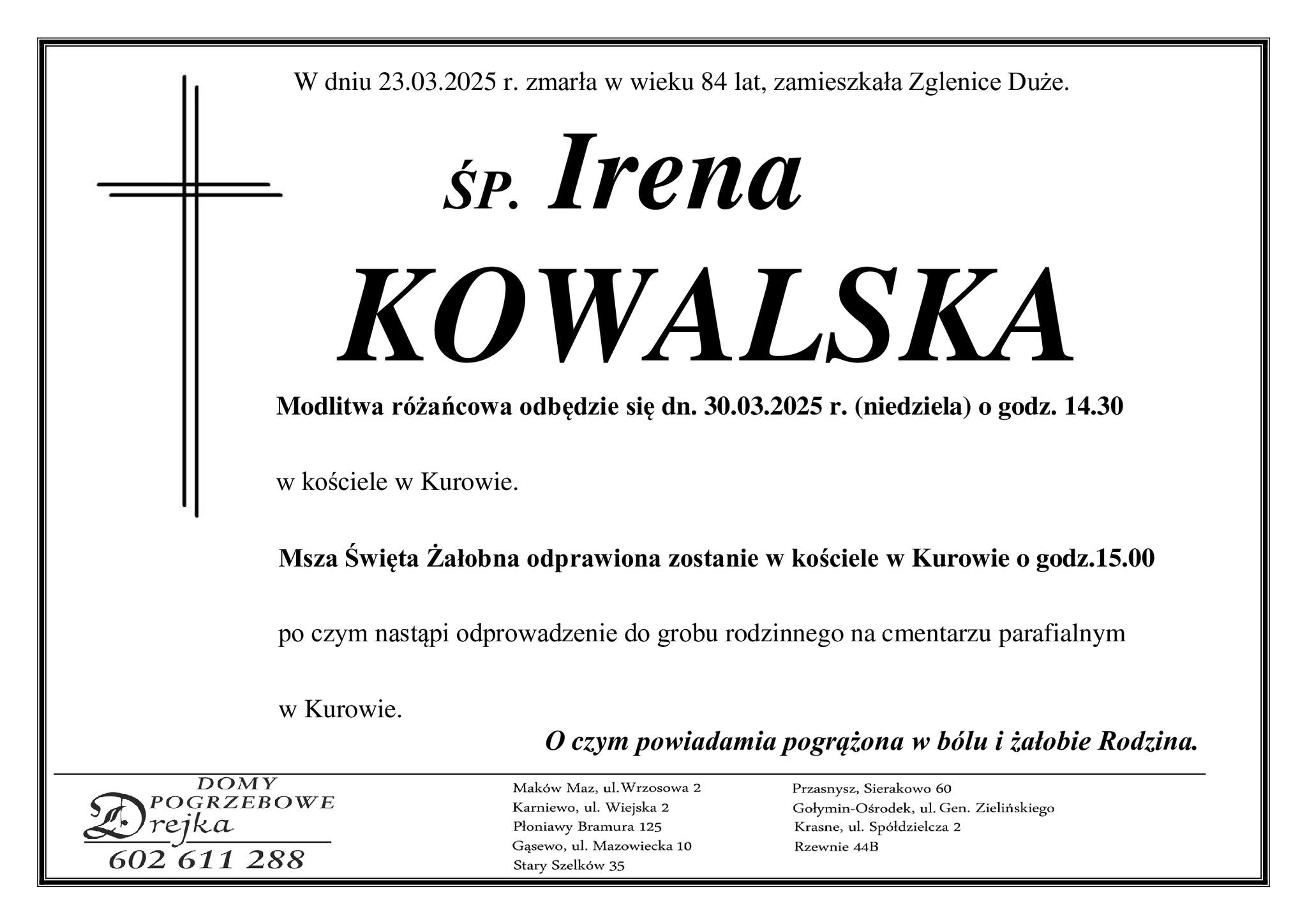 W dniu 23.03.2025 r. zmarła w wieku 84 lat, zamieszkała Zglenice Duże.

ŚP. Irena

KOWALSKA

Modlitwa różańcowa odbędzie się dn. 30.03.2025 r. (niedziela) o godz. 14.30

w kościele w Kurowie.

Msza Święta Żałobna odprawiona zostanie w kościele w Kurowie o godz.15.00

po czym nastąpi odprowadzenie do grobu rodzinnego na cmentarzu parafialnym

w Kurowie.

O czym powiadamia pogrążona w bólu i żałobie Rodzina.

DOMY POGRZEBOWE Drejka
602 611 288

Maków Maz, ul.Wrzosowa 2
Karniewo, ul. Wiejska 2
Płoniawy Bramura 125
Gąsewo, ul. Mazowiecka 10
Stary Szelków 35

Przasnysz, Sierakowo 60
Gołymin-Ośrodek, ul. Gen. Zielińskiego
Krasne, ul. Spółdzielcza 2
Rzewnie 44B